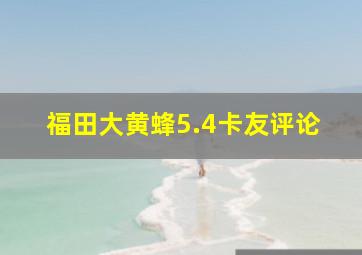 福田大黄蜂5.4卡友评论